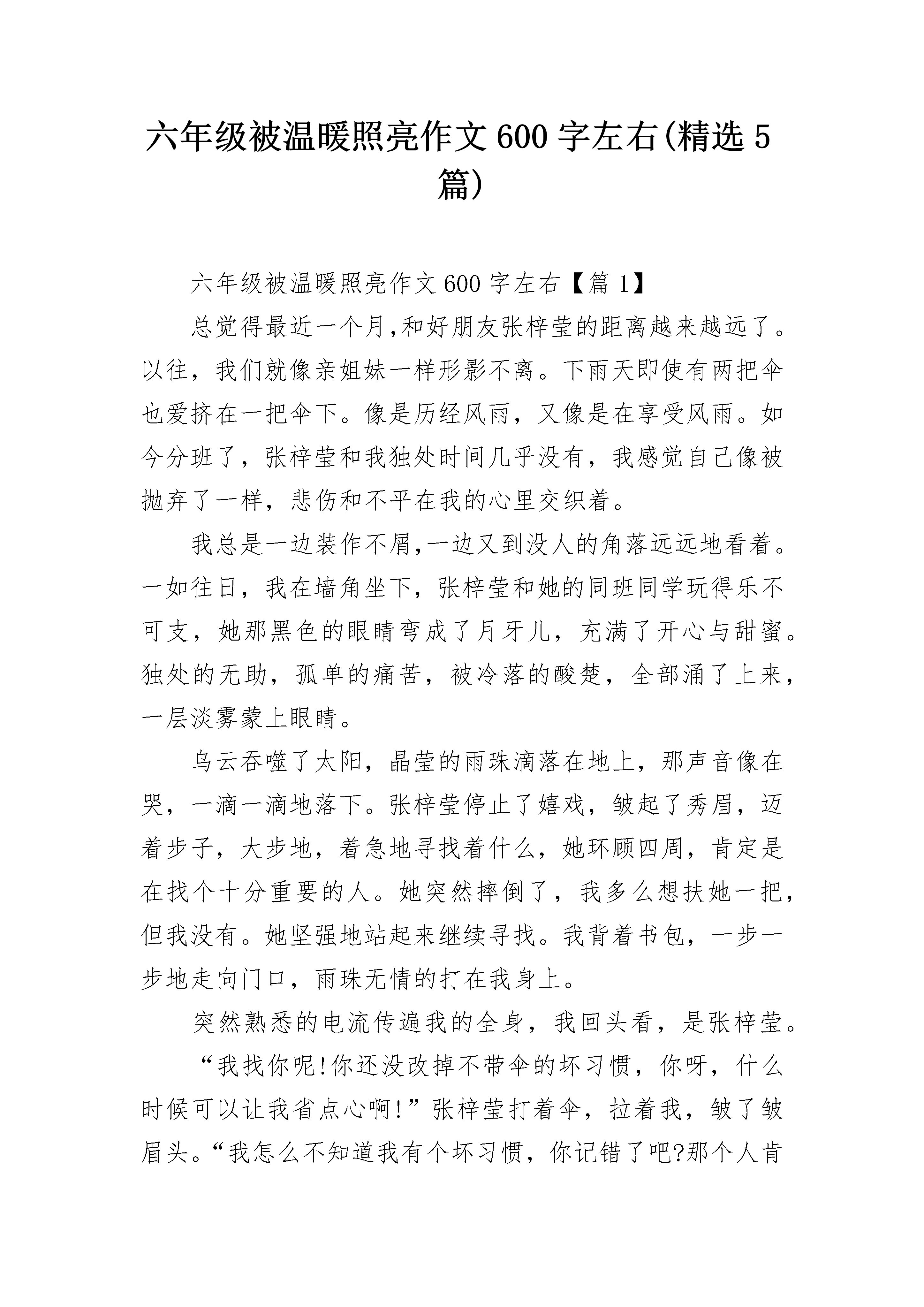 六年级被温暖照亮作文600字左右(精选5篇)

六年级被温暖照亮作文600字左右【篇1】

总觉得最近一个月,和好朋友张梓莹的距离越来越远了。以往，我们就像亲姐妹一样形影不离。下雨天即使有两把伞也爱挤在一把伞下。像是历经风雨，又像是在享受风雨。如今分班了，张梓莹和我独处时间几乎没有，我感觉自己像被抛弃了一样，悲伤和不平在我的心里交织着。

我总是一边装作不屑,一边又到没人的角落远远地看着。一如往日，我在墙角坐下，张梓莹和她的同班同学玩得乐不可支，她那黑色的眼睛弯成了月牙儿，充满了开心与甜蜜。独处的无助，孤单的痛苦，被冷落的酸楚，全部涌了上来，一层淡雾蒙上眼睛。

乌云吞噬了太阳，晶莹的雨珠滴落在地上，那声音像在哭，一滴一滴地落下。张梓莹停止了嬉戏，皱起了秀眉，迈着步子，大步地，着急地寻找着什么，她环顾四周，肯定是在找个十分重要的人。她突然摔倒了，我多么想扶她一把，但我没有。她坚强地站起来继续寻找。我背着书包，一步一步地走向门口，雨珠无情的打在我身上。

突然熟悉的电流传遍我的全身，我回头看，是张梓莹。

“我找你呢!你还没改掉不带伞的坏习惯，你呀，什么时候可以让我省点心啊!”张梓莹打着伞，拉着我，皱了皱眉头。“我怎么不知道我有个坏习惯，你记错了吧?那个人肯